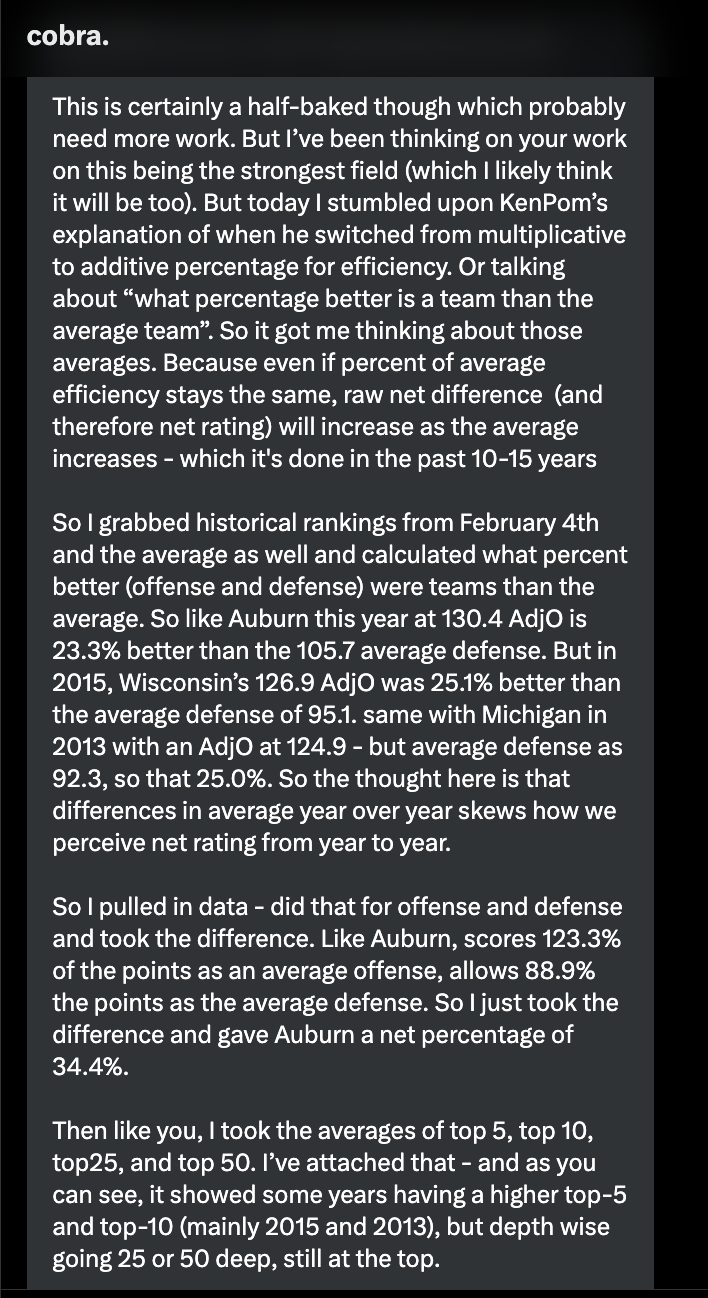 cobra.

This is certainly a half-baked though which probably need more work. But I've been thinking on your work on this being the strongest field (which I likely think it will be too). But today I stumbled upon KenPom's explanation of when he switched from multiplicative to additive percentage for efficiency. Or talking about "what percentage better is a team than the average team". So it got me thinking about those averages. Because even if percent of average efficiency stays the same, raw net difference (and therefore net rating) will increase as the average increases - which it's done in the past 10-15 years

So I grabbed historical rankings from February 4th and the average as well and calculated what percent better (offense and defense) were teams than the average. So like Auburn this year at 130.4 AdjO is 23.3% better than the 105.7 average defense. But in 2015, Wisconsin's 126.9 AdjO was 25.1% better than the average defense of 95.1. same with Michigan in 2013 with an AdjO at 124.9 - but average defense as 92.3, so that 25.0%. So the thought here is that differences in average year over year skews how we perceive net rating from year to year.

So I pulled in data - did that for offense and defense and took the difference. Like Auburn, scores 123.3% of the points as an average offense, allows 88.9% the points as the average defense. So I just took the difference and gave Auburn a net percentage of 34.4%.

Then like you, I took the averages of top 5, top 10, top25, and top 50. I've attached that - and as you can see, it showed some years having a higher top-5 and top-10 (mainly 2015 and 2013), but depth wise going 25 or 50 deep, still at the top.